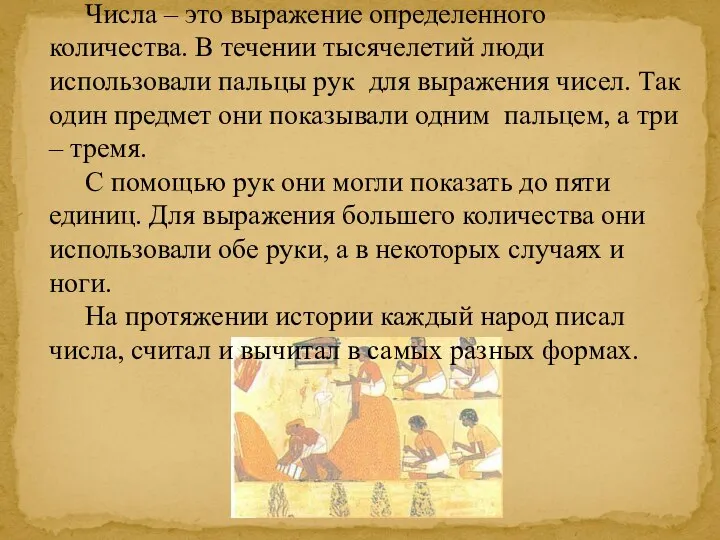 Числа – это выражение определенного количества. В течении тысячелетий люди использовали пальцы рук  для выражения чисел. Так один предмет они показывали одним  пальцем, а три – тремя.

С помощью рук они могли показать до пяти единиц. Для выражения большего количества они использовали обе руки, а в некоторых случаях и ноги.

На протяжении истории каждый народ писал числа, считал и вычитал в самых разных формах.